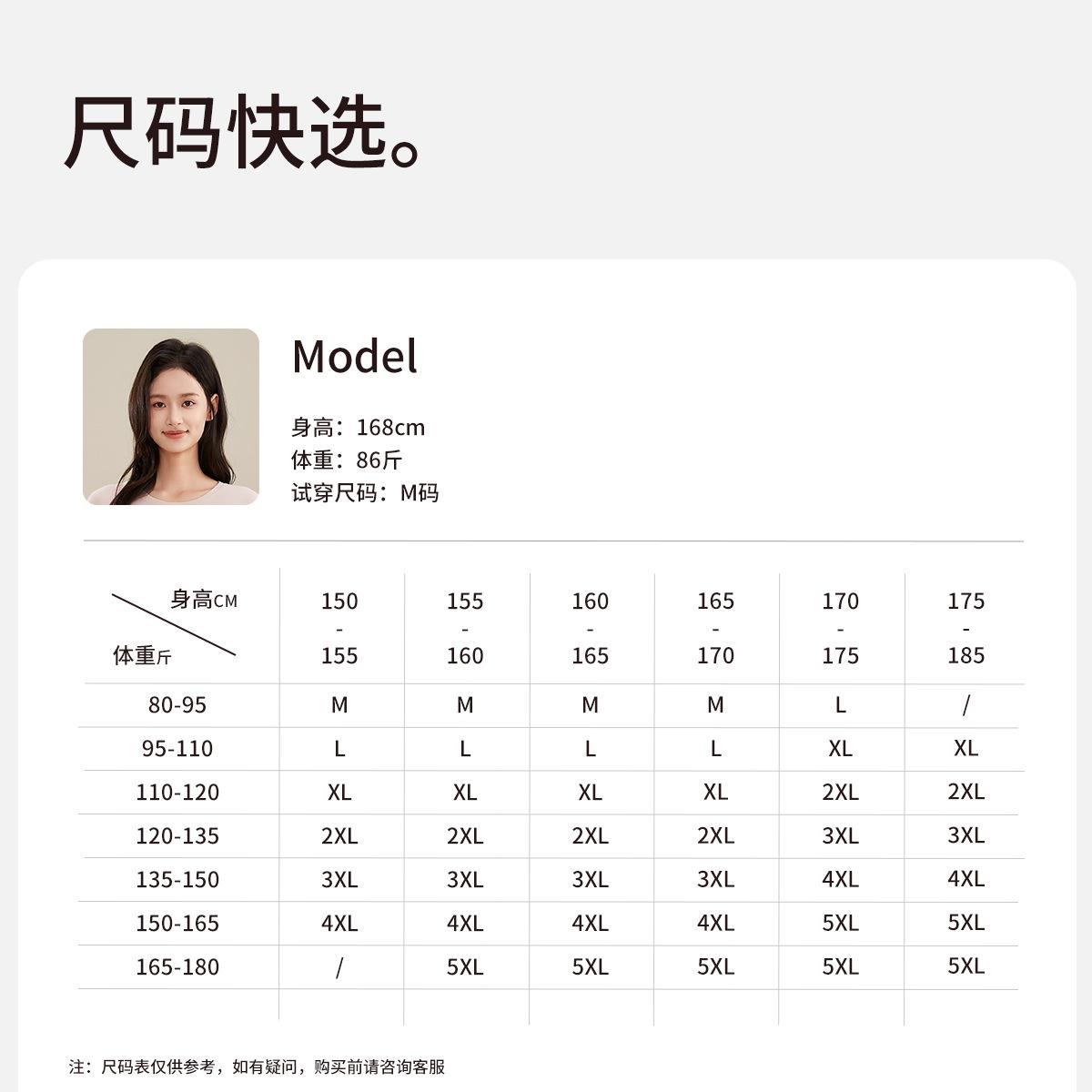 尺码快选。

Model

身高：168cm
体重：86斤
试穿尺码：M码

| 身高CM 体重斤 | 150 - 155 | 155 - 160 | 160 - 165 | 165 - 170 | 170 - 175 | 175 - 185 |
|---|---|---|---|---|---|---|
| 80-95 | M | M | M | M | L | / |
| 95-110 | L | L | L | L | XL | XL |
| 110-120 | XL | XL | XL | XL | 2XL | 2XL |
| 120-135 | 2XL | 2XL | 2XL | 2XL | 3XL | 3XL |
| 135-150 | 3XL | 3XL | 3XL | 3XL | 4XL | 4XL |
| 150-165 | 4XL | 4XL | 4XL | 4XL | 5XL | 5XL |
| 165-180 | / | 5XL | 5XL | 5XL | 5XL | 5XL |

注：尺码表仅供参考，如有疑问，购买前请咨询客服